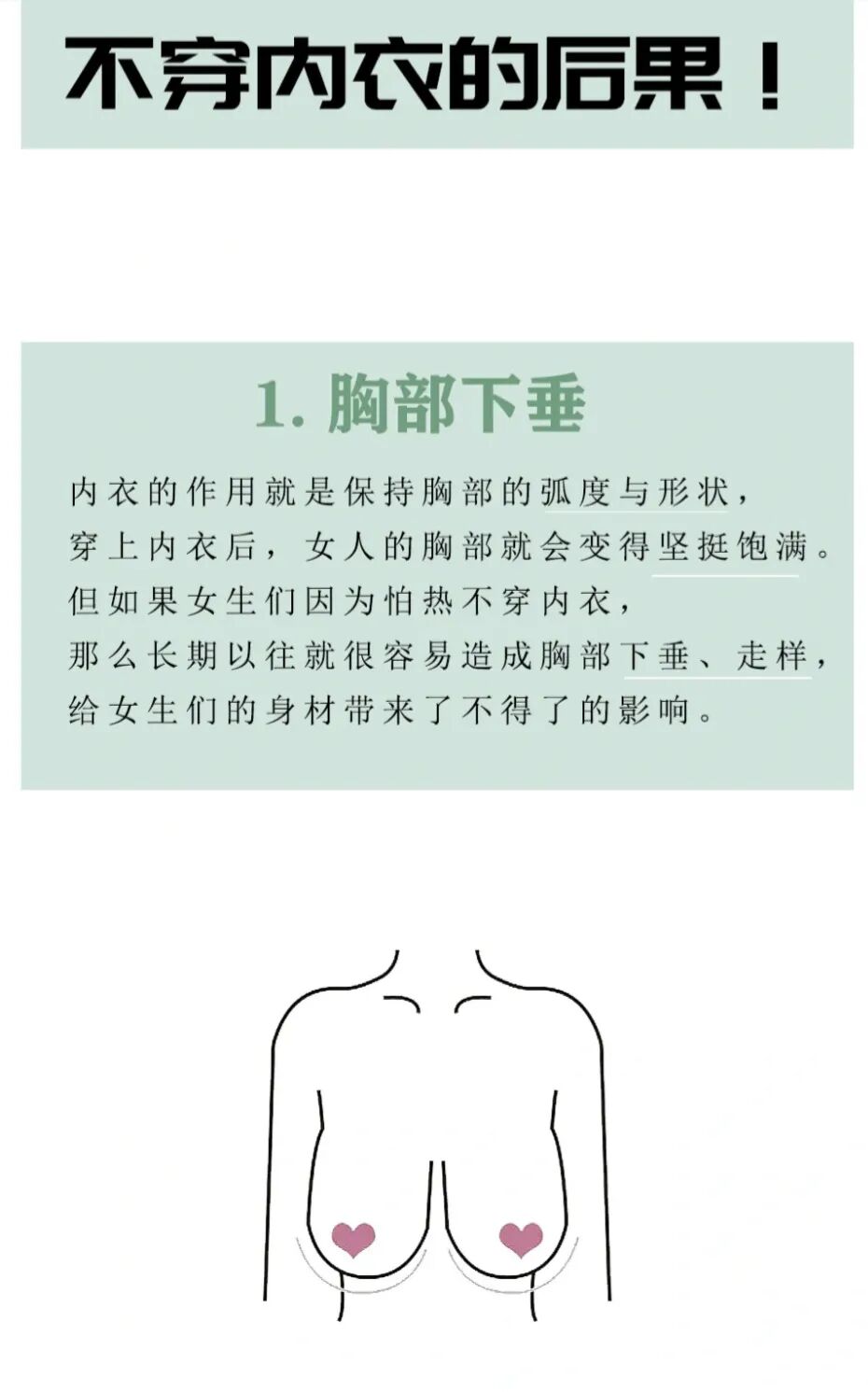 不穿内衣的后果！

1.胸部下垂

内衣的作用就是保持胸部的弧度与形状，
穿上内衣后，女人的胸部就会变得坚挺饱满。
但如果女生们因为怕热不穿内衣，
那么长期以往就很容易造成胸部下垂、走样，
给女生们的身材带来了不得了的影响。